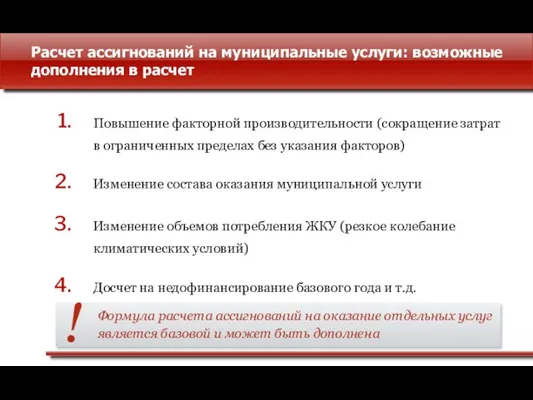 Расчет ассигнований на муниципальные услуги: возможные дополнения в расчет

1. Повышение факторной производительности (сокращение затрат в ограниченных пределах без указания факторов)

2. Изменение состава оказания муниципальной услуги

3. Изменение объемов потребления ЖКУ (резкое колебание климатических условий)

4. Досчет на недофинансирование базового года и т.д.

!

Формула расчета ассигнований на оказание отдельных услуг является базовой и может быть дополнена